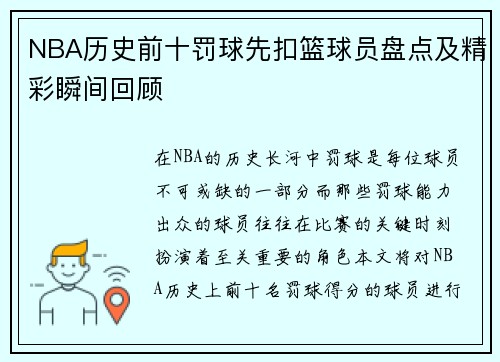 NBA历史前十罚球先扣篮球员盘点及精彩瞬间回顾

在NBA的历史长河中罚球是每位球员不可或缺的一部分而那些罚球能力出众的球员往往在比赛的关键时刻扮演着至关重要的角色本文将对NBA历史上前十名罚球得分的球员进行